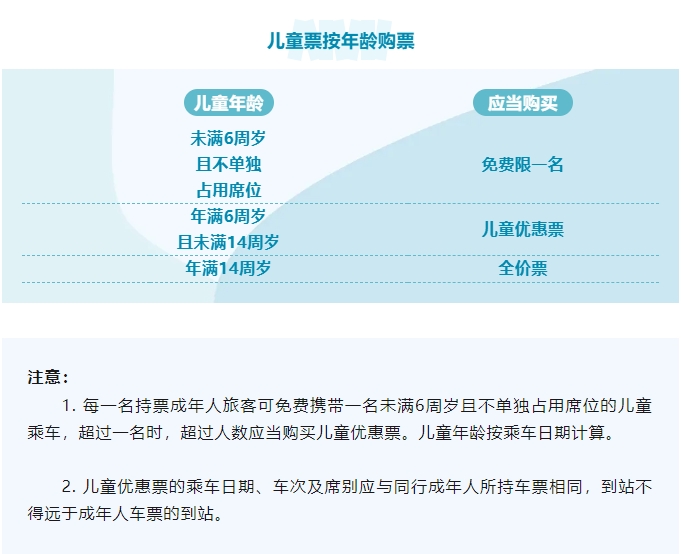 儿童票按年龄购票

| 儿童年龄 | 应当购买 |
|---|---|
| 未满6周岁且不单独占用席位 | 免费限一名 |
| 年满6周岁且未满14周岁 | 儿童优惠票 |
| 年满14周岁 | 全价票 |

注意：

1.每一名持票成年人旅客可免费携带一名未满6周岁且不单独占用席位的儿童乘车，超过一名时，超过人数应当购买儿童优惠票。儿童年龄按乘车日期计算。

2.儿童优惠票的乘车日期、车次及席别应与同行成年人所持车票相同，到站不得远于成年人车票的到站。